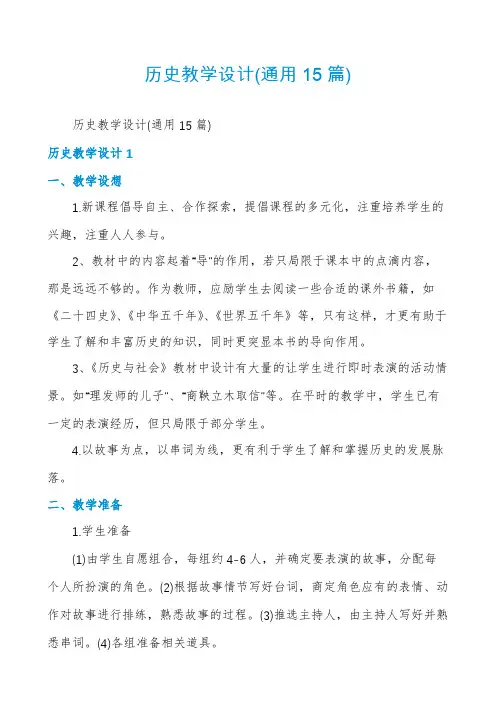 历史教学设计(通用 15 篇)

历史教学设计(通用 15 篇)

历史教学设计 1

一、教学设想

1.新课程倡导自主、合作探索，提倡课程的多元化，注重培养学生的兴趣，注重人人参与。

2、教材中的内容起着"导"的作用，若只局限于课本中的点滴内容，那是远远不够的。作为教师，应励学生去阅读一些合适的课外书籍，如《二十四史》、《中华五千年》、《世界五千年》等，只有这样，才更有助于学生了解和丰富历史的知识，同时更突显本书的导向作用。

3、《历史与社会》教材中设计有大量的让学生进行即时表演的活动情景。如"理发师的儿子"、"商鞅立木取信"等。在平时的教学中，学生已有一定的表演经历，但只局限于部分学生。

4.以故事为点，以串词为线，更有利于学生了解和掌握历史的发展脉落。

二、教学准备

1.学生准备

(1)由学生自愿组合，每组约 4-6 人，并确定要表演的故事，分配每个人所扮演的角色。(2)根据故事情节写好台词，商定角色应有的表情、动作对故事进行排练，熟悉故事的过程。(3)推选主持人，由主持人写好并熟悉串词。(4)各组准备相关道具。